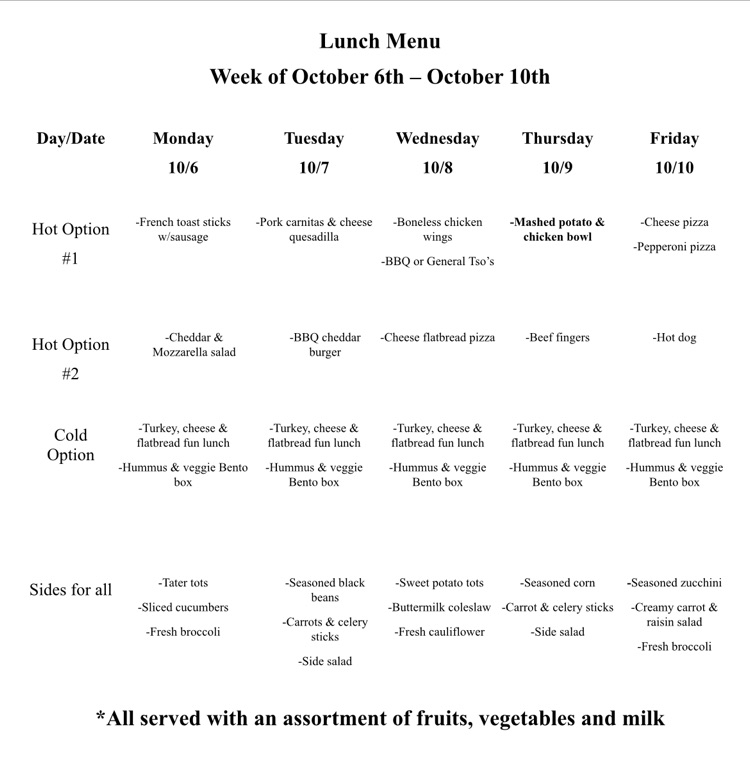 Lunch Menu
Week of October 6th – October 10th

| Day/Date | Monday 10/6 | Tuesday 10/7 | Wednesday 10/8 | Thursday 10/9 | Friday 10/10 |
|---|---|---|---|---|---|
| Hot Option #1 | -French toast sticks w/sausage | -Pork carnitas & cheese quesadilla | -Boneless chicken wings -BBQ or General Tso's | -Mashed potato & chicken bowl | -Cheese pizza -Pepperoni pizza |
| Hot Option #2 | -Cheddar & Mozzarella salad | -BBQ cheddar burger | -Cheese flatbread pizza | -Beef fingers | -Hot dog |
| Cold Option | -Turkey, cheese & flatbread fun lunch -Hummus & veggie Bento box | -Turkey, cheese & flatbread fun lunch -Hummus & veggie Bento box | -Turkey, cheese & flatbread fun lunch -Hummus & veggie Bento box | -Turkey, cheese & flatbread fun lunch -Hummus & veggie Bento box | -Turkey, cheese & flatbread fun lunch -Hummus & veggie Bento box |
| Sides for all | -Tater tots -Sliced cucumbers -Fresh broccoli | -Seasoned black beans -Carrots & celery sticks -Side salad | -Sweet potato tots -Buttermilk coleslaw -Fresh cauliflower | -Seasoned corn -Carrot & celery sticks -Side salad | -Seasoned zucchini -Creamy carrot & raisin salad -Fresh broccoli |

*All served with an assortment of fruits, vegetables and milk